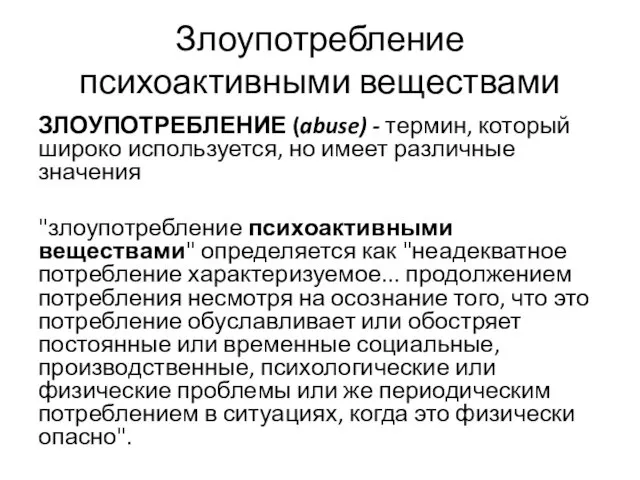 Злоупотребление психоактивными веществами

ЗЛОУПОТРЕБЛЕНИЕ (abuse) - термин, который широко используется, но имеет различные значения

"злоупотребление психоактивными веществами" определяется как "неадекватное потребление характеризуемое... продолжением потребления несмотря на осознание того, что это потребление обуславливает или обостряет постоянные или временные социальные, производственные, психологические или физические проблемы или же периодическим потреблением в ситуациях, когда это физически опасно".